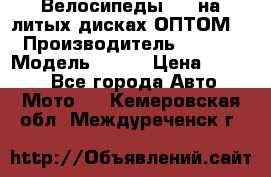 Велосипеды на литых дисках ОПТОМ Производитель Модель Цена Все города Авто Мото Кемеровская обл Междуреченск г

http://Объявлений.сайт